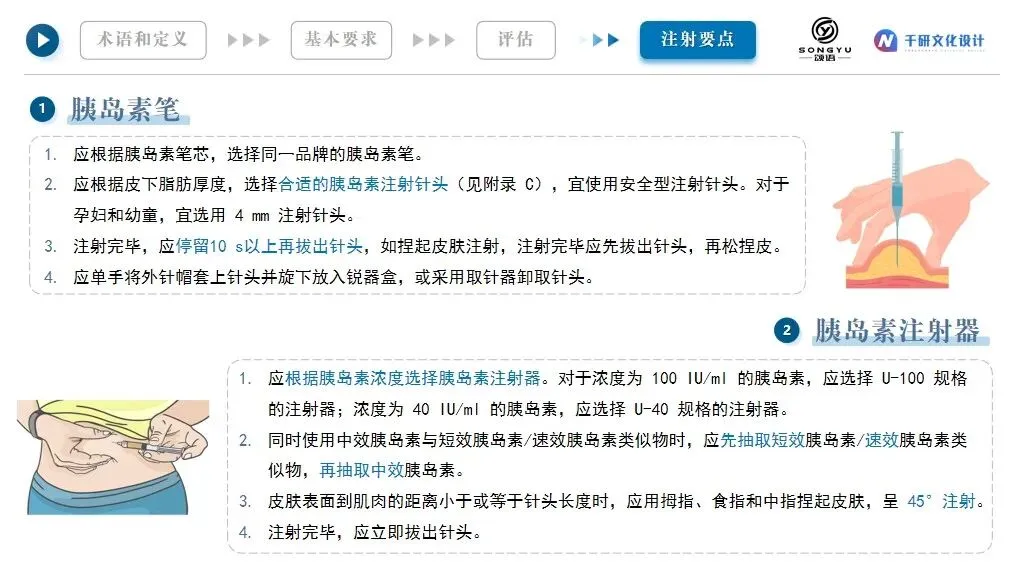 术语和定义 基本要求 评估 注射要点

SONGYU 颂语

千研文化设计

1 胰岛素笔

1. 应根据胰岛素笔芯，选择同一品牌的胰岛素笔。
2. 应根据皮下脂肪厚度，选择合适的胰岛素注射针头（见附录C），宜使用安全型注射针头。对于孕妇和幼童，宜选用4 mm注射针头。
3. 注射完毕，应停留10 s以上再拔出针头，如捏起皮肤注射，注射完毕应先拔出针头，再松捏皮。
4. 应单手将外针帽套上针头并旋下放入锐器盒，或采用取针器卸取针头。

2 胰岛素注射器

1. 应根据胰岛素浓度选择胰岛素注射器。对于浓度为100 IU/ml的胰岛素，应选择U-100规格的注射器；浓度为40 IU/ml的胰岛素，应选择U-40规格的注射器。
2. 同时使用中效胰岛素与短效胰岛素/速效胰岛素类似物时，应先抽取短效胰岛素/速效胰岛素类似物，再抽取中效胰岛素。
3. 皮肤表面到肌肉的距离小于或等于针头长度时，应用拇指、食指和中指捏起皮肤，呈45°注射。
4. 注射完毕，应立即拔出针头。